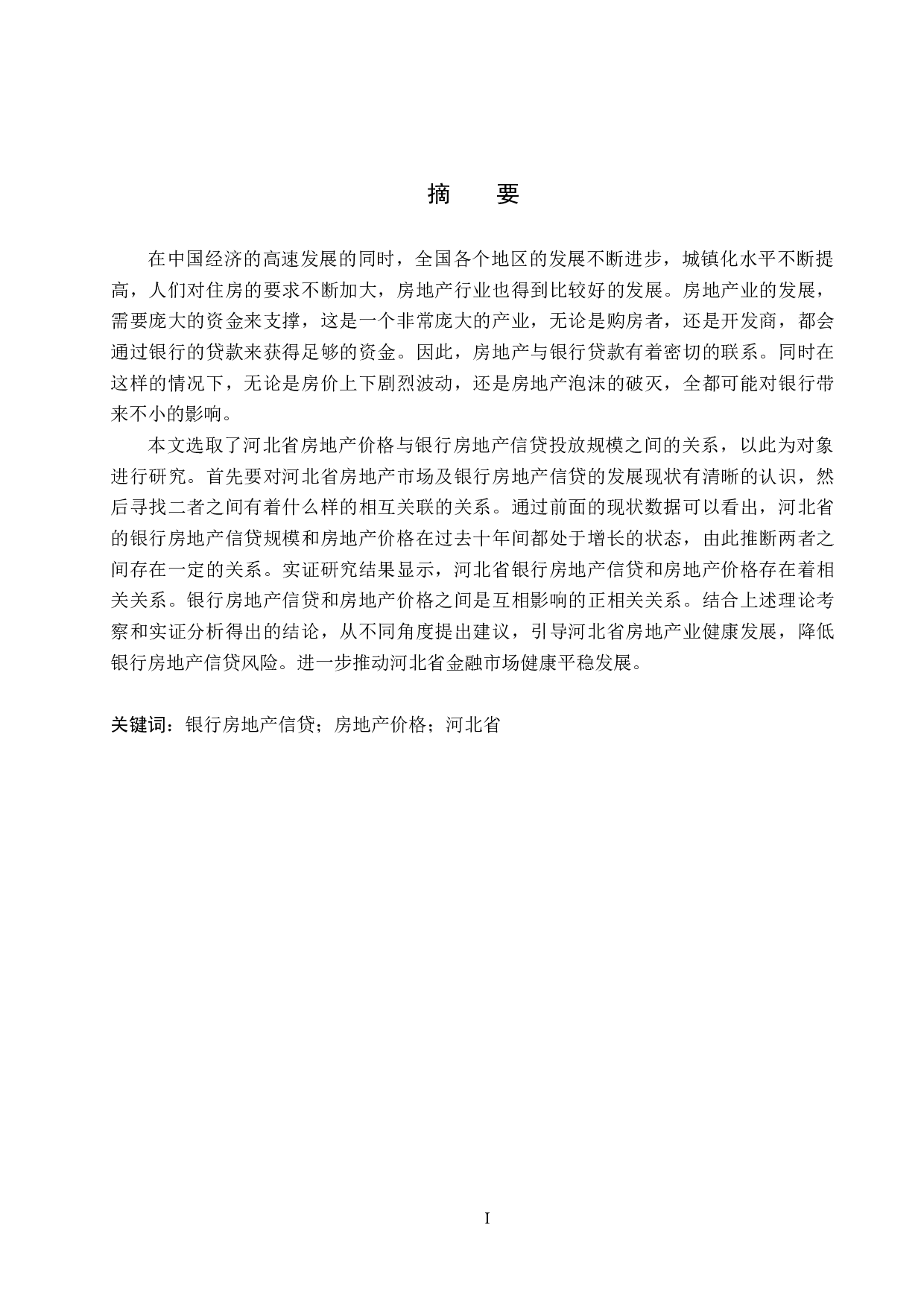 摘　要

在中国经济的高速发展的同时，全国各个地区的发展不断进步，城镇化水平不断提高，人们对住房的要求不断加大，房地产行业也得到比较好的发展。房地产业的发展，需要庞大的资金来支撑，这是一个非常庞大的产业，无论是购房者，还是开发商，都会通过银行的贷款来获得足够的资金。因此，房地产与银行贷款有着密切的联系。同时在这样的情况下，无论是房价上下剧烈波动，还是房地产泡沫的破灭，全都可能对银行带来不小的影响。

本文选取了河北省房地产价格与银行房地产信贷投放规模之间的关系，以此为对象进行研究。首先要对河北省房地产市场及银行房地产信贷的发展现状有清晰的认识，然后寻找二者之间有着什么样的相互关联的关系。通过前面的现状数据可以看出，河北省的银行房地产信贷规模和房地产价格在过去十年间都处于增长的状态，由此推断两者之间存在一定的关系。实证研究结果显示，河北省银行房地产信贷和房地产价格存在着相关关系。银行房地产信贷和房地产价格之间是互相影响的正相关关系。结合上述理论考察和实证分析得出的结论，从不同角度提出建议，引导河北省房地产业健康发展，降低银行房地产信贷风险。进一步推动河北省金融市场健康平稳发展。

关键词：银行房地产信贷；房地产价格；河北省

I